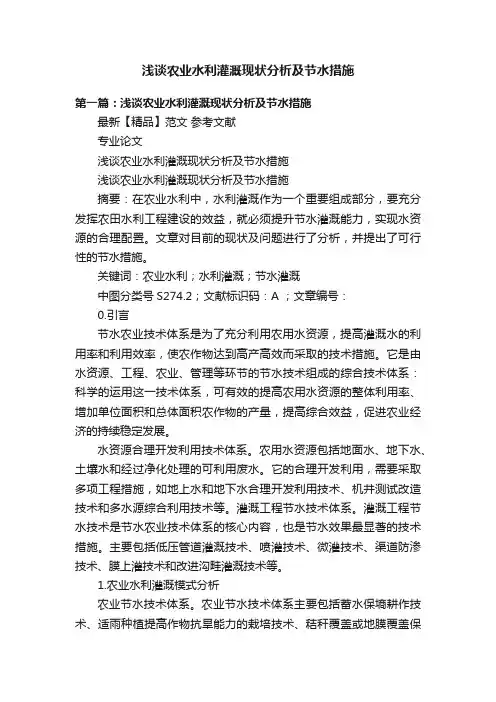 浅谈农业水利灌溉现状分析及节水措施

第一篇：浅谈农业水利灌溉现状分析及节水措施

最新【精品】范文 参考文献

专业论文

浅谈农业水利灌溉现状分析及节水措施

浅谈农业水利灌溉现状分析及节水措施

摘要：在农业水利中，水利灌溉作为一个重要组成部分，要充分发挥农田水利工程建设的效益，就必须提升节水灌溉能力，实现水资源的合理配置。文章对目前的现状及问题进行了分析，并提出了可行性的节水措施。

关键词：农业水利；水利灌溉；节水灌溉

中图分类号 S274.2；文献标识码：A ；文章编号：

0.引言

节水农业技术体系是为了充分利用农用水资源，提高灌溉水的利用率和利用效率，使农作物达到高产高效而采取的技术措施。它是由水资源、工程、农业、管理等环节的节水技术组成的综合技术体系：科学的运用这一技术体系，可有效的提高农用水资源的整体利用率、增加单位面积和总体面积农作物的产量，提高综合效益，促进农业经济的持续稳定发展。

水资源合理开发利用技术体系。农用水资源包括地面水、地下水、土壤水和经过净化处理的可利用废水。它的合理开发利用，需要采取多项工程措施，如地上水和地下水合理开发利用技术、机井测试改造技术和多水源综合利用技术等。灌溉工程节水技术体系。灌溉工程节水技术是节水农业技术体系的核心内容，也是节水效果最显著的技术措施。主要包括低压管道灌溉技术、喷灌技术、微灌技术、渠道防渗技术、膜上灌技术和改进沟畦灌溉技术等。

1.农业水利灌溉模式分析

农业节水技术体系。农业节水技术体系主要包括蓄水保墒耕作技术、适雨种植提高作物抗旱能力的栽培技术、秸秆覆盖或地膜覆盖保